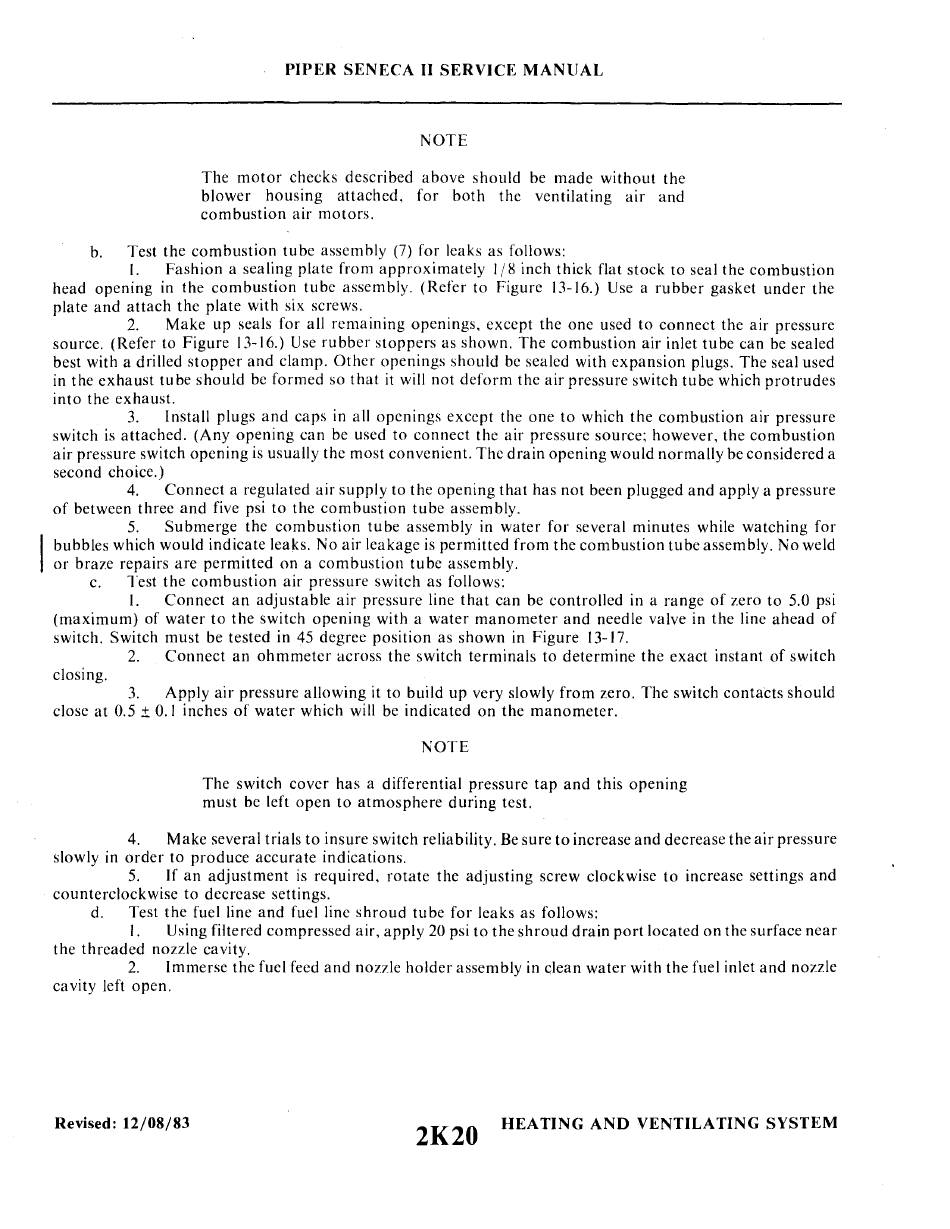 PIPER SENECA II SERVICE MANUAL

NOTE

The motor checks described above should be made without the blower housing attached, for both the ventilating air and combustion air motors.

b. Test the combustion tube assembly (7) for leaks as follows:

1. Fashion a sealing plate from approximately 1/8 inch thick flat stock to seal the combustion head opening in the combustion tube assembly. (Refer to Figure 13-16.) Use a rubber gasket under the plate and attach the plate with six screws.

2. Make up seals for all remaining openings, except the one used to connect the air pressure source. (Refer to Figure 13-16.) Use rubber stoppers as shown. The combustion air inlet tube can be sealed best with a drilled stopper and clamp. Other openings should be sealed with expansion plugs. The seal used in the exhaust tube should be formed so that it will not deform the air pressure switch tube which protrudes into the exhaust.

3. Install plugs and caps in all openings except the one to which the combustion air pressure switch is attached. (Any opening can be used to connect the air pressure source; however, the combustion air pressure switch opening is usually the most convenient. The drain opening would normally be considered a second choice.)

4. Connect a regulated air supply to the opening that has not been plugged and apply a pressure of between three and five psi to the combustion tube assembly.

5. Submerge the combustion tube assembly in water for several minutes while watching for bubbles which would indicate leaks. No air leakage is permitted from the combustion tube assembly. No weld or braze repairs are permitted on a combustion tube assembly.

c. Test the combustion air pressure switch as follows:

1. Connect an adjustable air pressure line that can be controlled in a range of zero to 5.0 psi (maximum) of water to the switch opening with a water manometer and needle valve in the line ahead of switch. Switch must be tested in 45 degree position as shown in Figure 13-17.

2. Connect an ohmmeter across the switch terminals to determine the exact instant of switch closing.

3. Apply air pressure allowing it to build up very slowly from zero. The switch contacts should close at $0.5 \pm 0.1$ inches of water which will be indicated on the manometer.

NOTE

The switch cover has a differential pressure tap and this opening must be left open to atmosphere during test.

4. Make several trials to insure switch reliability. Be sure to increase and decrease the air pressure slowly in order to produce accurate indications.

5. If an adjustment is required, rotate the adjusting screw clockwise to increase settings and counterclockwise to decrease settings.

d. Test the fuel line and fuel line shroud tube for leaks as follows:

1. Using filtered compressed air, apply 20 psi to the shroud drain port located on the surface near the threaded nozzle cavity.

2. Immerse the fuel feed and nozzle holder assembly in clean water with the fuel inlet and nozzle cavity left open.

Revised: 12/08/83

2K20

HEATING AND VENTILATING SYSTEM